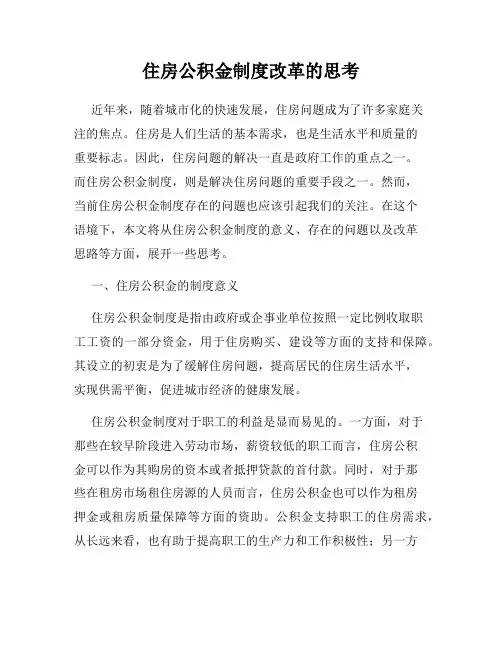 住房公积金制度改革的思考

近年来，随着城市化的快速发展，住房问题成为了许多家庭关注的焦点。住房是人们生活的基本需求，也是生活水平和质量的重要标志。因此，住房问题的解决一直是政府工作的重点之一。而住房公积金制度，则是解决住房问题的重要手段之一。然而，当前住房公积金制度存在的问题也应该引起我们的关注。在这个语境下，本文将从住房公积金制度的意义、存在的问题以及改革思路等方面，展开一些思考。

一、住房公积金的制度意义

住房公积金制度是指由政府或企事业单位按照一定比例收取职工工资的一部分资金，用于住房购买、建设等方面的支持和保障。其设立的初衷是为了缓解住房问题，提高居民的住房生活水平，实现供需平衡，促进城市经济的健康发展。

住房公积金制度对于职工的利益是显而易见的。一方面，对于那些在较早阶段进入劳动市场，薪资较低的职工而言，住房公积金可以作为其购房的资本或者抵押贷款的首付款。同时，对于那些在租房市场租住房源的人员而言，住房公积金也可以作为租房押金或租房质量保障等方面的资助。公积金支持职工的住房需求，从长远来看，也有助于提高职工的生产力和工作积极性；另一方